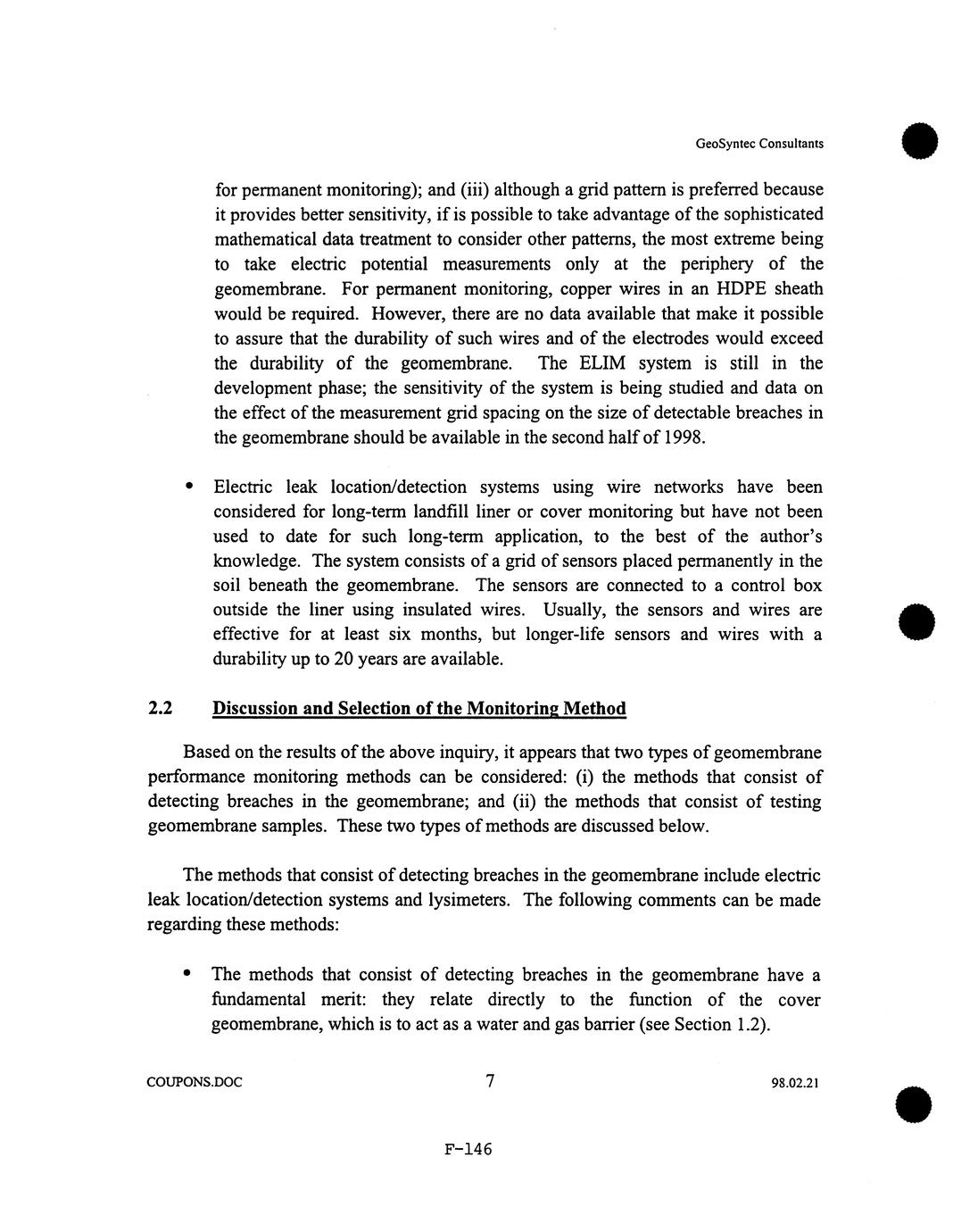 GeoSyntec Consultants

for permanent monitoring); and (iii) although a grid pattern is preferred because it provides better sensitivity, if is possible to take advantage of the sophisticated mathematical data treatment to consider other patterns, the most extreme being to take electric potential measurements only at the periphery of the geomembrane. For permanent monitoring, copper wires in an HDPE sheath would be required. However, there are no data available that make it possible to assure that the durability of such wires and of the electrodes would exceed the durability of the geomembrane. The ELIM system is still in the development phase; the sensitivity of the system is being studied and data on the effect of the measurement grid spacing on the size of detectable breaches in the geomembrane should be available in the second half of 1998.

• Electric leak location/detection systems using wire networks have been considered for long-term landfill liner or cover monitoring but have not been used to date for such long-term application, to the best of the author's knowledge. The system consists of a grid of sensors placed permanently in the soil beneath the geomembrane. The sensors are connected to a control box outside the liner using insulated wires. Usually, the sensors and wires are effective for at least six months, but longer-life sensors and wires with a durability up to 20 years are available.

2.2 Discussion and Selection of the Monitoring Method

Based on the results of the above inquiry, it appears that two types of geomembrane performance monitoring methods can be considered: (i) the methods that consist of detecting breaches in the geomembrane; and (ii) the methods that consist of testing geomembrane samples. These two types of methods are discussed below.

The methods that consist of detecting breaches in the geomembrane include electric leak location/detection systems and lysimeters. The following comments can be made regarding these methods:

• The methods that consist of detecting breaches in the geomembrane have a fundamental merit: they relate directly to the function of the cover geomembrane, which is to act as a water and gas barrier (see Section 1.2).

COUPONS.DOC 7 98.02.21

F-146